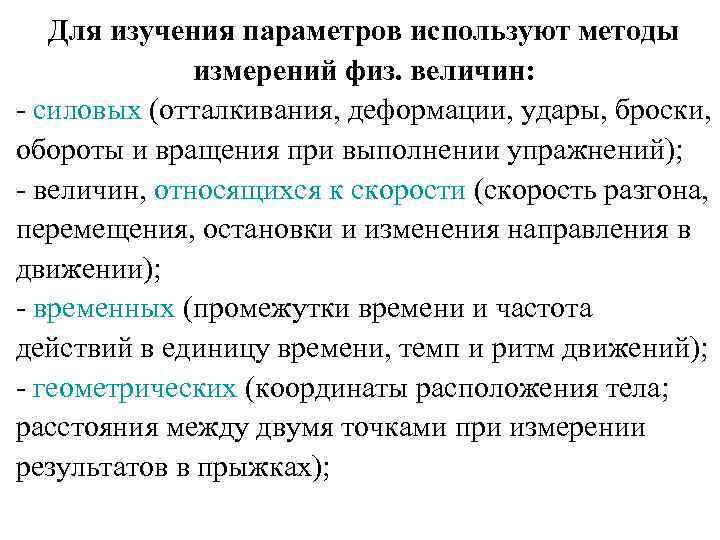 Для изучения параметров используют методы измерений физ. величин:

- силовых (отталкивания, деформации, удары, броски, обороты и вращения при выполнении упражнений);
- величин, относящихся к скорости (скорость разгона, перемещения, остановки и изменения направления в движении);
- временных (промежутки времени и частота действий в единицу времени, темп и ритм движений);
- геометрических (координаты расположения тела; расстояния между двумя точками при измерении результатов в прыжках);